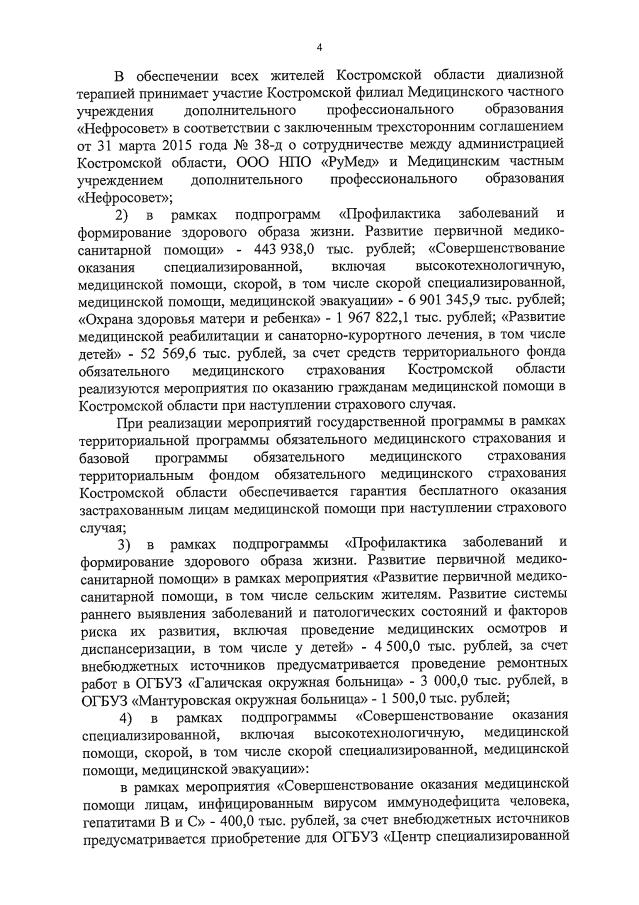 4

В обеспечении всех жителей Костромской области диализной терапией принимает участие Костромской филиал Медицинского частного учреждения дополнительного профессионального образования «Нефросовет» в соответствии с заключенным трехсторонним соглашением от 31 марта 2015 года № 38-д о сотрудничестве между администрацией Костромской области, ООО НПО «РуМед» и Медицинским частным учреждением дополнительного профессионального образования «Нефросовет»;

2) в рамках подпрограмм «Профилактика заболеваний и формирование здорового образа жизни. Развитие первичной медико-санитарной помощи» - 443 938,0 тыс. рублей; «Совершенствование оказания специализированной, включая высокотехнологичную, медицинской помощи, скорой, в том числе скорой специализированной, медицинской помощи, медицинской эвакуации» - 6 901 345,9 тыс. рублей; «Охрана здоровья матери и ребенка» - 1 967 822,1 тыс. рублей; «Развитие медицинской реабилитации и санаторно-курортного лечения, в том числе детей» - 52 569,6 тыс. рублей, за счет средств территориального фонда обязательного медицинского страхования Костромской области реализуются мероприятия по оказанию гражданам медицинской помощи в Костромской области при наступлении страхового случая.

При реализации мероприятий государственной программы в рамках территориальной программы обязательного медицинского страхования и базовой программы обязательного медицинского страхования территориальным фондом обязательного медицинского страхования Костромской области обеспечивается гарантия бесплатного оказания застрахованным лицам медицинской помощи при наступлении страхового случая;

3) в рамках подпрограммы «Профилактика заболеваний и формирование здорового образа жизни. Развитие первичной медико-санитарной помощи» в рамках мероприятия «Развитие первичной медико-санитарной помощи, в том числе сельским жителям. Развитие системы раннего выявления заболеваний и патологических состояний и факторов риска их развития, включая проведение медицинских осмотров и диспансеризации, в том числе у детей» - 4 500,0 тыс. рублей, за счет внебюджетных источников предусматривается проведение ремонтных работ в ОГБУЗ «Галичская окружная больница» - 3 000,0 тыс. рублей, в ОГБУЗ «Мантуровская окружная больница» - 1 500,0 тыс. рублей;

4) в рамках подпрограммы «Совершенствование оказания специализированной, включая высокотехнологичную, медицинской помощи, скорой, в том числе скорой специализированной, медицинской помощи, медицинской эвакуации»:

в рамках мероприятия «Совершенствование оказания медицинской помощи лицам, инфицированным вирусом иммунодефицита человека, гепатитами В и С» - 400,0 тыс. рублей, за счет внебюджетных источников предусматривается приобретение для ОГБУЗ «Центр специализированной